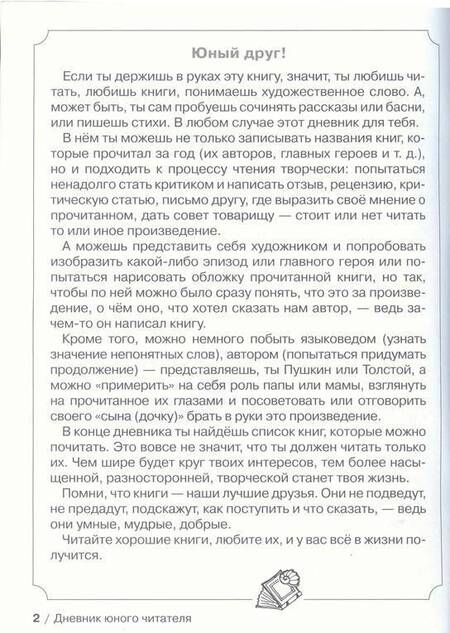 Юный друг!

Если ты держишь в руках эту книгу, значит, ты любишь читать, любишь книги, понимаешь художественное слово. А, может быть, ты сам пробуешь сочинять рассказы или басни, или пишешь стихи. В любом случае этот дневник для тебя.

В нём ты можешь не только записывать названия книг, которые прочитал за год (их авторов, главных героев и т. д.), но и подходить к процессу чтения творчески: попытаться ненадолго стать критиком и написать отзыв, рецензию, критическую статью, письмо другу, где выразить своё мнение о прочитанном, дать совет товарищу — стоит или нет читать то или иное произведение.

А можешь представить себя художником и попробовать изобразить какой-либо эпизод или главного героя или попытаться нарисовать обложку прочитанной книги, но так, чтобы по ней можно было сразу понять, что это за произведение, о чём оно, что хотел сказать нам автор, — ведь зачем-то он написал книгу.

Кроме того, можно немного побыть языковедом (узнать значение непонятных слов), автором (попытаться придумать продолжение) — представляешь, ты Пушкин или Толстой, а можно «примерить» на себя роль папы или мамы, взглянуть на прочитанное их глазами и посоветовать или отговорить своего «сына (дочку)» брать в руки это произведение.

В конце дневника ты найдёшь список книг, которые можно почитать. Это вовсе не значит, что ты должен читать только их. Чем шире будет круг твоих интересов, тем более насыщенной, разносторонней, творческой станет твоя жизнь.

Помни, что книги — наши лучшие друзья. Они не подведут, не предадут, подскажут, как поступить и что сказать, — ведь они умные, мудрые, добрые.

Читайте хорошие книги, любите их, и у вас всё в жизни получится.

2 / Дневник юного читателя